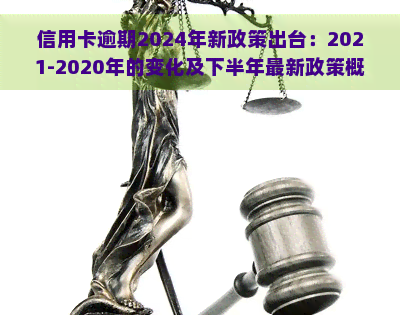 信用卡逾期2024年新政策出台：2021-2020年的变化及下半年最新政策概